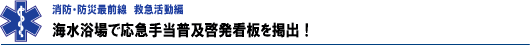 消防・防災最前線　救急活動編

海水浴場で応急手当普及啓発看板を掲出！